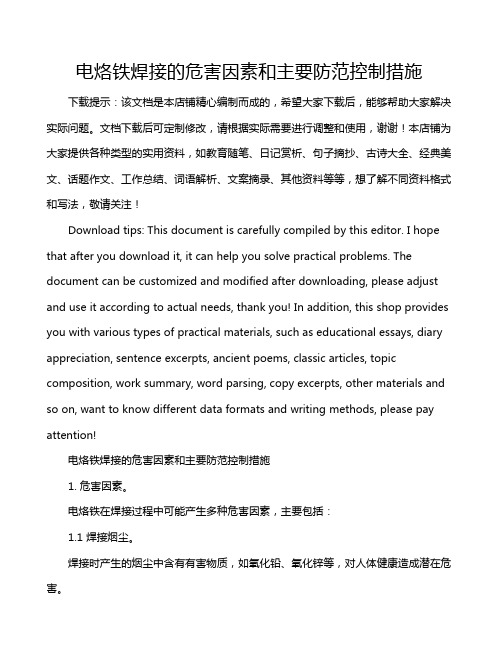 电烙铁焊接的危害因素和主要防范控制措施

下载提示：该文档是本店铺精心编制而成的，希望大家下载后，能够帮助大家解决实际问题。文档下载后可定制修改，请根据实际需要进行调整和使用，谢谢！本店铺为大家提供各种类型的实用资料，如教育随笔、日记赏析、句子摘抄、古诗大全、经典美文、话题作文、工作总结、词语解析、文案摘录、其他资料等等，想了解不同资料格式和写法，敬请关注！

Download tips: This document is carefully compiled by this editor. I hope that after you download it, it can help you solve practical problems. The document can be customized and modified after downloading, please adjust and use it according to actual needs, thank you! In addition, this shop provides you with various types of practical materials, such as educational essays, diary appreciation, sentence excerpts, ancient poems, classic articles, topic composition, work summary, word parsing, copy excerpts, other materials and so on, want to know different data formats and writing methods, please pay attention!

电烙铁焊接的危害因素和主要防范控制措施

1. 危害因素。

电烙铁在焊接过程中可能产生多种危害因素，主要包括：

1.1 焊接烟尘。

焊接时产生的烟尘中含有有害物质，如氧化铅、氧化锌等，对人体健康造成潜在危害。